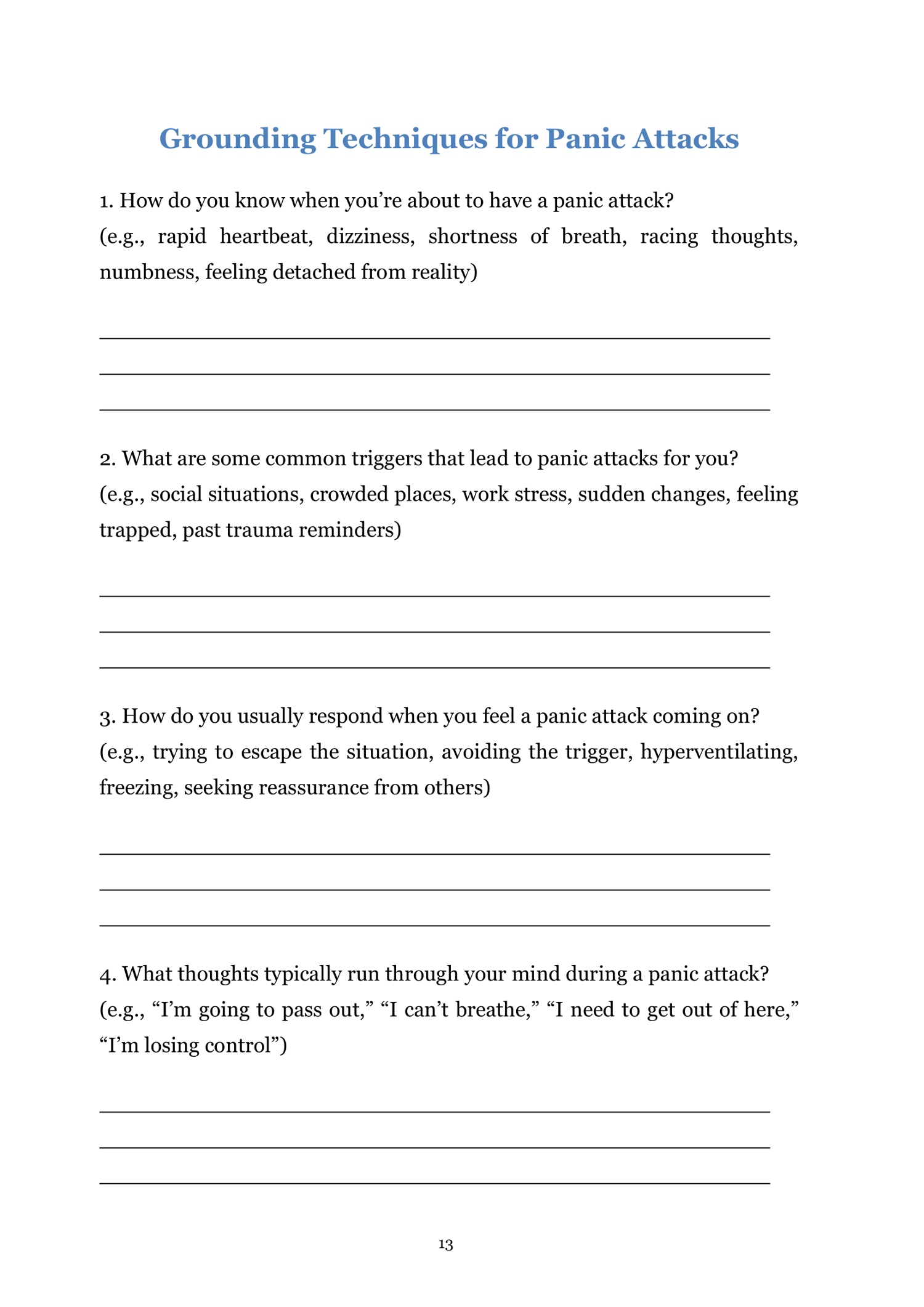 Grounding Techniques for Panic Attacks

1. How do you know when you’re about to have a panic attack?
(e.g., rapid heartbeat, dizziness, shortness of breath, racing thoughts, numbness, feeling detached from reality)

2. What are some common triggers that lead to panic attacks for you?
(e.g., social situations, crowded places, work stress, sudden changes, feeling trapped, past trauma reminders)

3. How do you usually respond when you feel a panic attack coming on?
(e.g., trying to escape the situation, avoiding the trigger, hyperventilating, freezing, seeking reassurance from others)

4. What thoughts typically run through your mind during a panic attack?
(e.g., “I’m going to pass out,” “I can’t breathe,” “I need to get out of here,” “I’m losing control”)

13